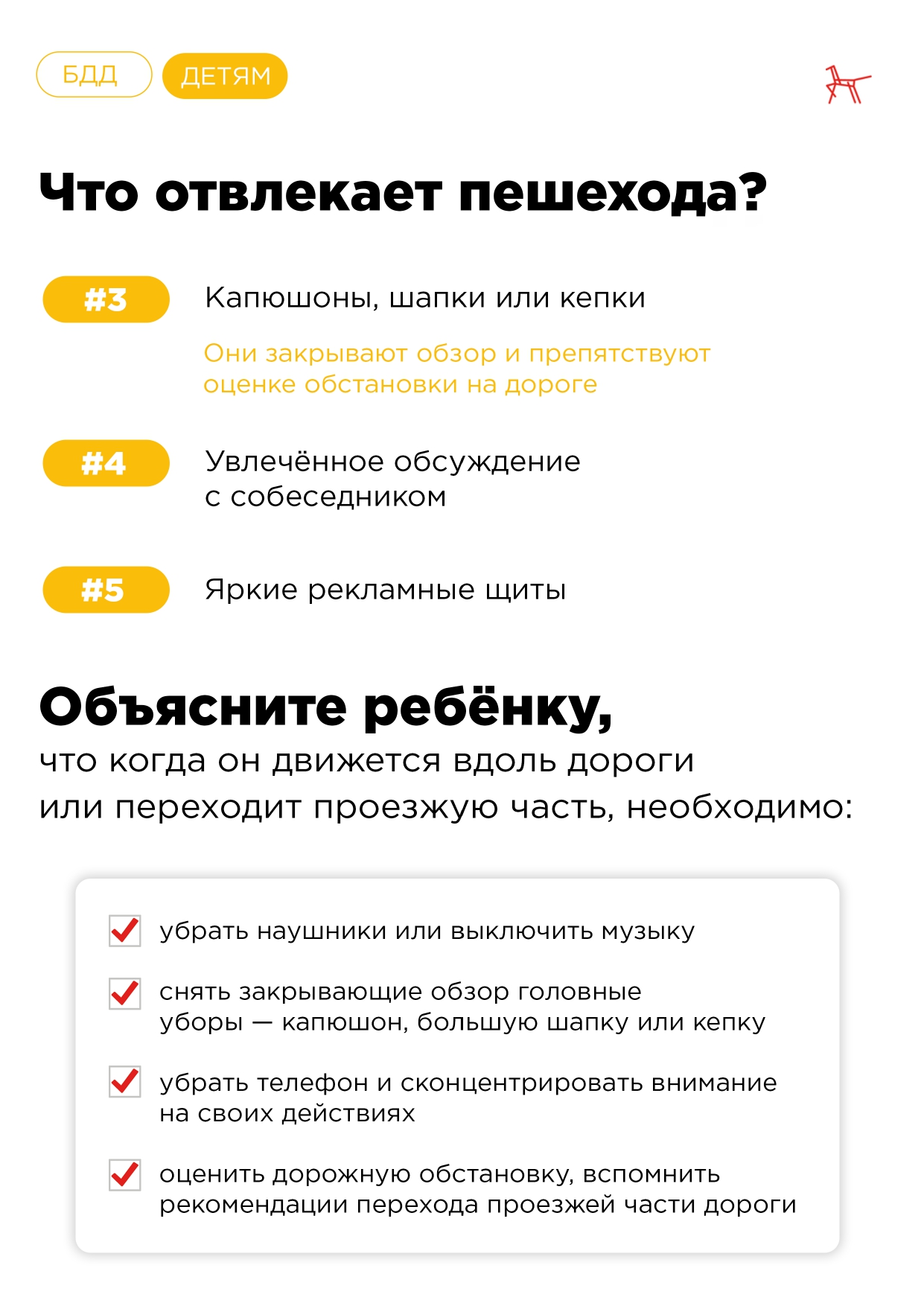 БДД ДЕТЯМ

Что отвлекает пешехода?

#3 Капюшоны, шапки или кепки

Они закрывают обзор и препятствуют оценке обстановки на дороге

#4 Увлечённое обсуждение с собеседником

#5 Яркие рекламные щиты

Объясните ребёнку,

что когда он движется вдоль дороги или переходит проезжую часть, необходимо:

☑ убрать наушники или выключить музыку

☑ снять закрывающие обзор головные уборы — капюшон, большую шапку или кепку

☑ убрать телефон и сконцентрировать внимание на своих действиях

☑ оценить дорожную обстановку, вспомнить рекомендации перехода проезжей части дороги